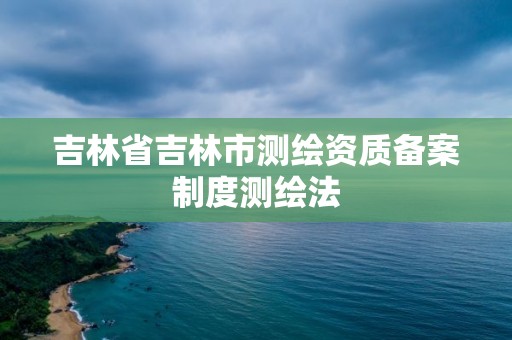 吉林省吉林市测绘资质备案制度测绘法